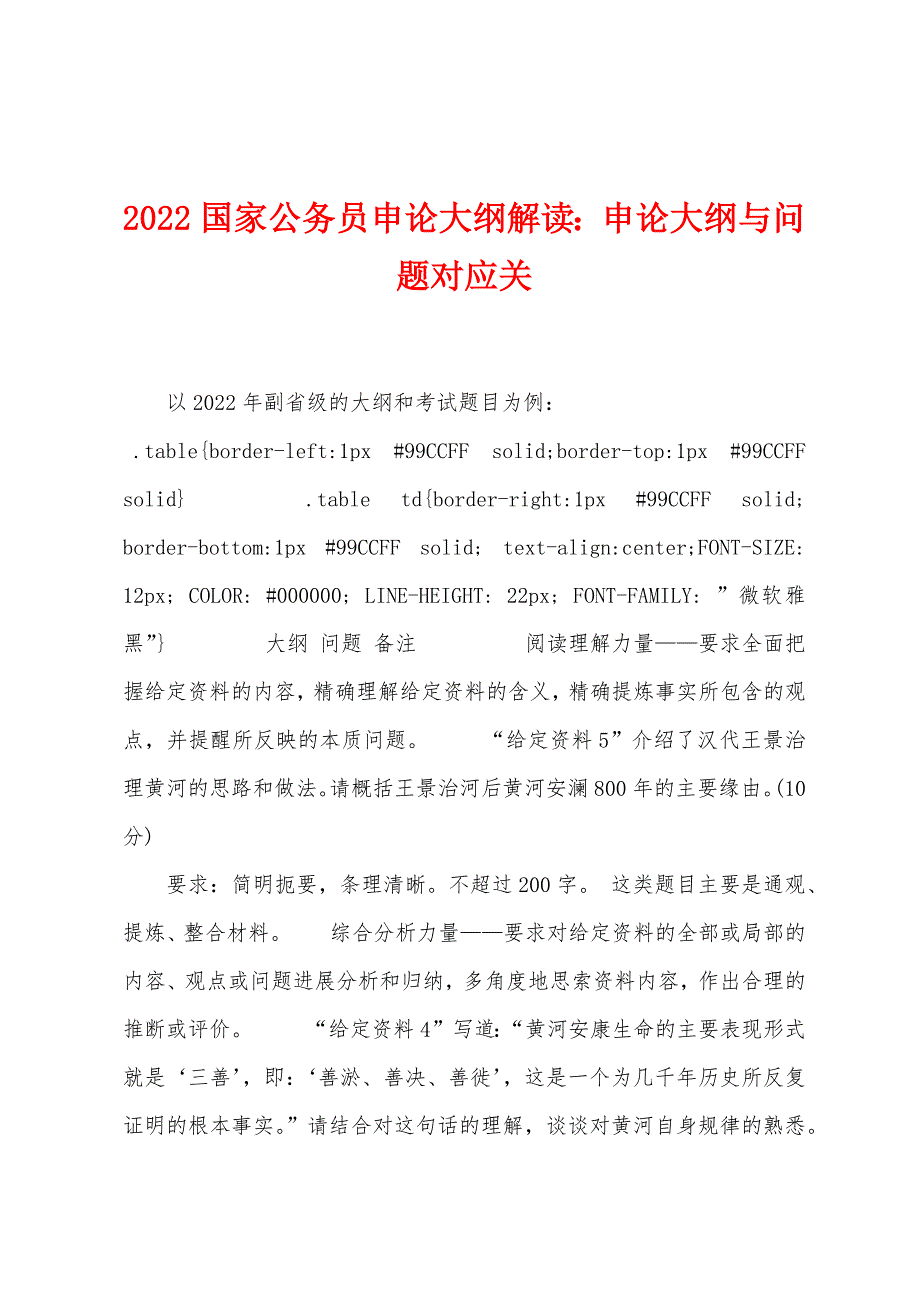 2022 国家公务员申论大纲解读：申论大纲与问题对应关

以 2022 年副省级的大纲和考试题目为例：

.table{border-left:1px #99CCFF solid;border-top:1px #99CCFF solid} .table td{border-right:1px #99CCFF solid; border-bottom:1px #99CCFF solid; text-align:center;FONT-SIZE: 12px; COLOR: #000000; LINE-HEIGHT: 22px; FONT-FAMILY: ”微软雅黑”} 大纲 问题 备注 阅读理解力量——要求全面把握给定资料的内容，精确理解给定资料的含义，精确提炼事实所包含的观点，并提醒所反映的本质问题。 “给定资料 5”介绍了汉代王景治理黄河的思路和做法。请概括王景治河后黄河安澜 800 年的主要缘由。(10 分)

要求：简明扼要，条理清晰。不超过 200 字。 这类题目主要是通观、提炼、整合材料。 综合分析力量——要求对给定资料的全部或局部的内容、观点或问题进展分析和归纳，多角度地思索资料内容，作出合理的推断或评价。 “给定资料 4”写道：“黄河安康生命的主要表现形式就是‘三善’，即：‘善淤、善决、善徙’，这是一个为几千年历史所反复证明的根本事实。”请结合对这句话的理解，谈谈对黄河自身规律的熟悉。